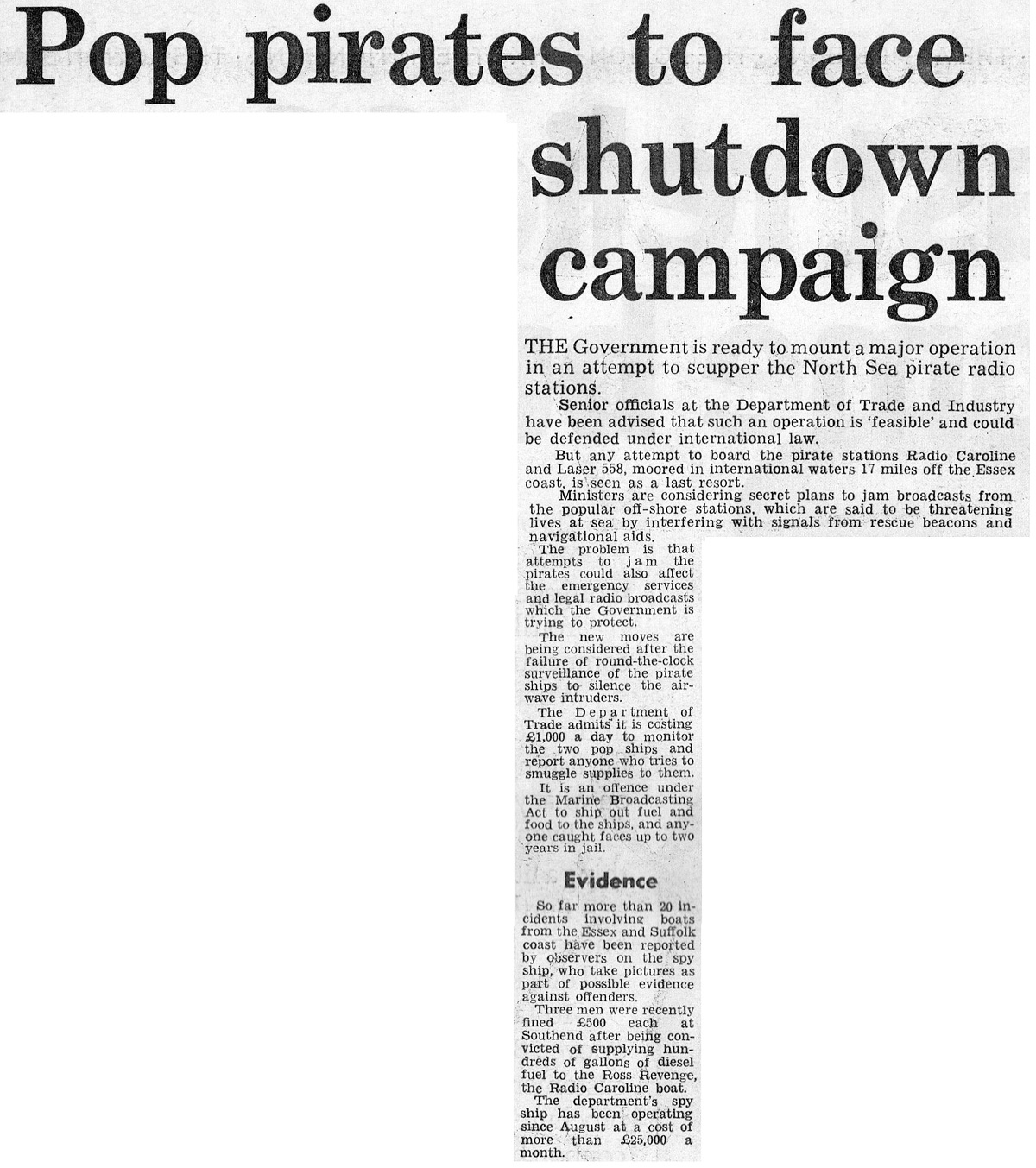 Pop pirates to face shutdown campaign

THE Government is ready to mount a major operation in an attempt to scupper the North Sea pirate radio stations.

Senior officials at the Department of Trade and Industry have been advised that such an operation is 'feasible' and could be defended under international law.

But any attempt to board the pirate stations Radio Caroline and Laser 558, moored in international waters 17 miles off the Essex coast, is seen as a last resort.

Ministers are considering secret plans to jam broadcasts from the popular off-shore stations, which are said to be threatening lives at sea by interfering with signals from rescue beacons and navigational aids.

The problem is that attempts to jam the pirates could also affect the emergency services and legal radio broadcasts which the Government is trying to protect.

The new moves are being considered after the failure of round-the-clock surveillance of the pirate ships to silence the airwave intruders.

The Department of Trade admits it is costing £1,000 a day to monitor the two pop ships and report anyone who tries to smuggle supplies to them.

It is an offence under the Marine Broadcasting Act to ship out fuel and food to the ships, and anyone caught faces up to two years in jail.

Evidence

So far more than 20 incidents involving boats from the Essex and Suffolk coast have been reported by observers on the spy ship, who take pictures as part of possible evidence against offenders.

Three men were recently fined £500 each at Southend after being convicted of supplying hundreds of gallons of diesel fuel to the Ross Revenge, the Radio Caroline boat.

The department's spy ship has been operating since August at a cost of more than £25,000 a month.